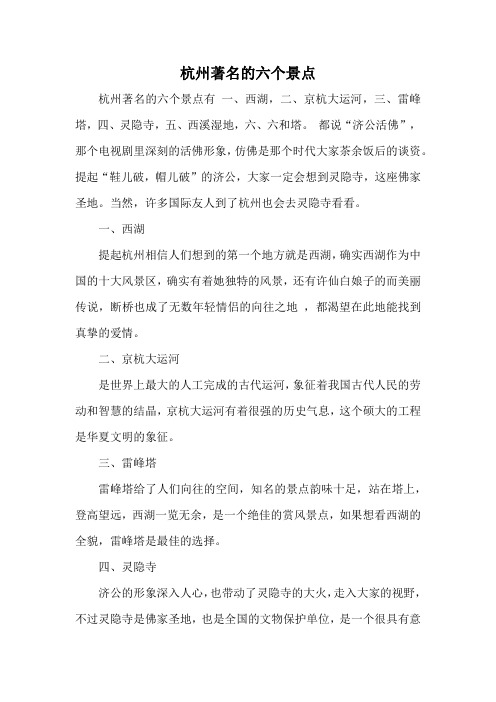 杭州著名的六个景点

杭州著名的六个景点有 一、西湖，二、京杭大运河，三、雷峰塔，四、灵隐寺，五、西溪湿地，六、六和塔。 都说“济公活佛”，那个电视剧里深刻的活佛形象，仿佛是那个时代大家茶余饭后的谈资。提起“鞋儿破，帽儿破”的济公，大家一定会想到灵隐寺，这座佛家圣地。当然，许多国际友人到了杭州也会去灵隐寺看看。

一、西湖

提起杭州相信人们想到的第一个地方就是西湖，确实西湖作为中国的十大风景区，确实有着她独特的风景，还有许仙白娘子的而美丽传说，断桥也成了无数年轻情侣的向往之地 ，都渴望在此地能找到真挚的爱情。

二、京杭大运河

是世界上最大的人工完成的古代运河，象征着我国古代人民的劳动和智慧的结晶，京杭大运河有着很强的历史气息，这个硕大的工程是华夏文明的象征。

三、雷峰塔

雷峰塔给了人们向往的空间，知名的景点韵味十足，站在塔上，登高望远，西湖一览无余，是一个绝佳的赏风景点，如果想看西湖的全貌，雷峰塔是最佳的选择。

四、灵隐寺

济公的形象深入人心，也带动了灵隐寺的大火，走入大家的视野，不过灵隐寺是佛家圣地，也是全国的文物保护单位，是一个很具有意